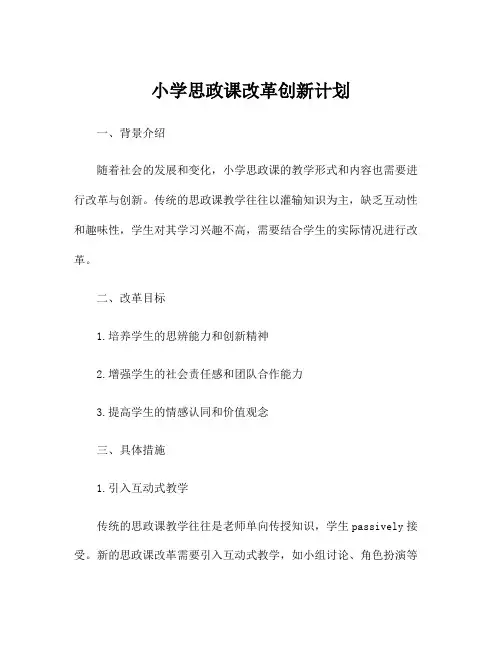 小学思政课改革创新计划

一、背景介绍

随着社会的发展和变化，小学思政课的教学形式和内容也需要进行改革与创新。传统的思政课教学往往以灌输知识为主，缺乏互动性和趣味性，学生对其学习兴趣不高，需要结合学生的实际情况进行改革。

二、改革目标

1.培养学生的思辨能力和创新精神

2.增强学生的社会责任感和团队合作能力

3.提高学生的情感认同和价值观念

三、具体措施

1.引入互动式教学

传统的思政课教学往往是老师单向传授知识，学生passively接受。新的思政课改革需要引入互动式教学，如小组讨论、角色扮演等